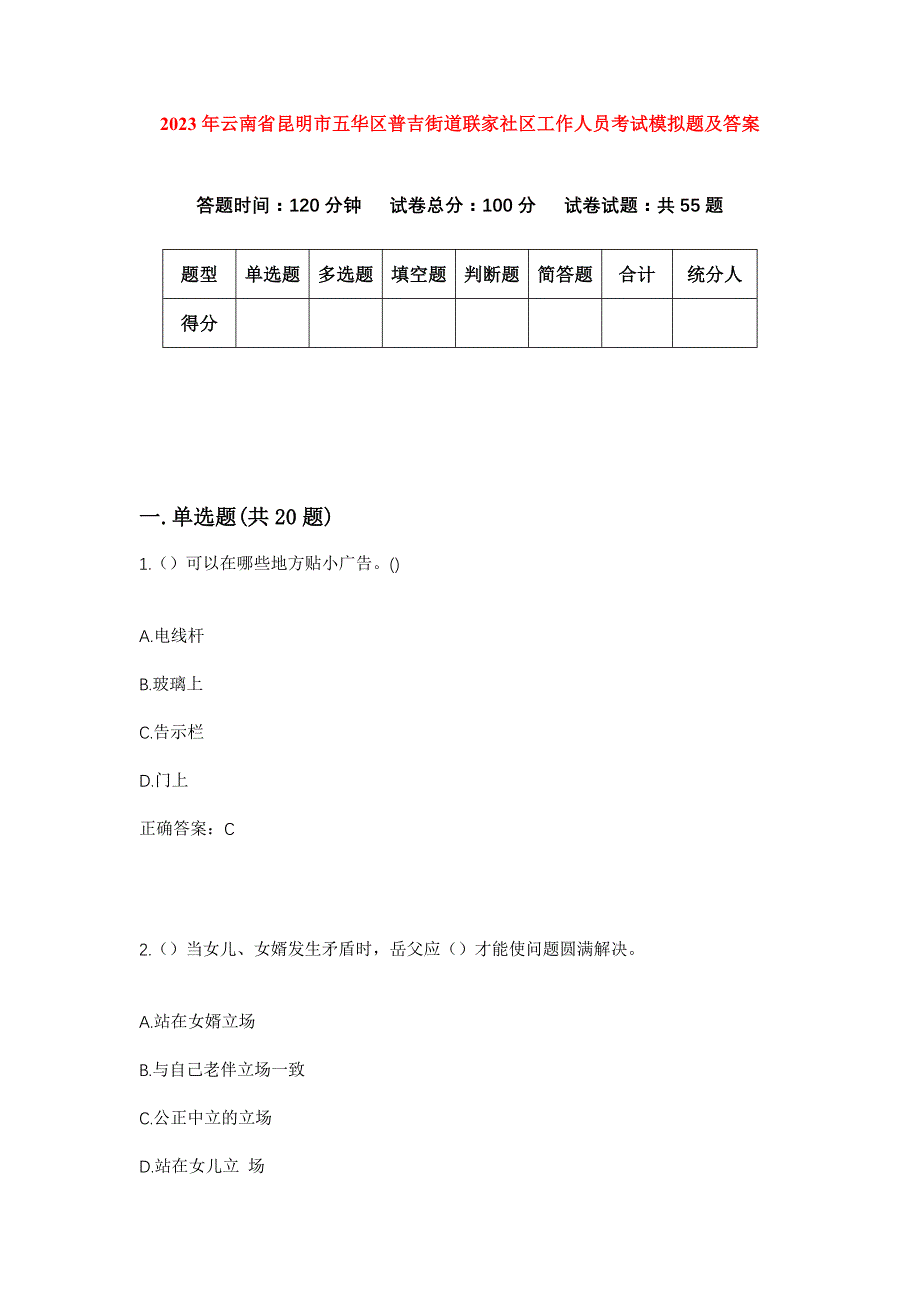 2023年云南省昆明市五华区普吉街道联家社区工作人员考试模拟题及答案

答题时间：120分钟　试卷总分：100分　试卷试题：共55题

| 题型 | 单选题 | 多选题 | 填空题 | 判断题 | 简答题 | 合计 | 统分人 |
|---|---|---|---|---|---|---|---|
| 得分 | | | | | | | |

一.单选题(共20题)

1.（）可以在哪些地方贴小广告。()

A.电线杆

B.玻璃上

C.告示栏

D.门上

正确答案：C

2.（）当女儿、女婿发生矛盾时，岳父应（）才能使问题圆满解决。

A.站在女婿立场

B.与自己老伴立场一致

C.公正中立的立场

D.站在女儿立 场